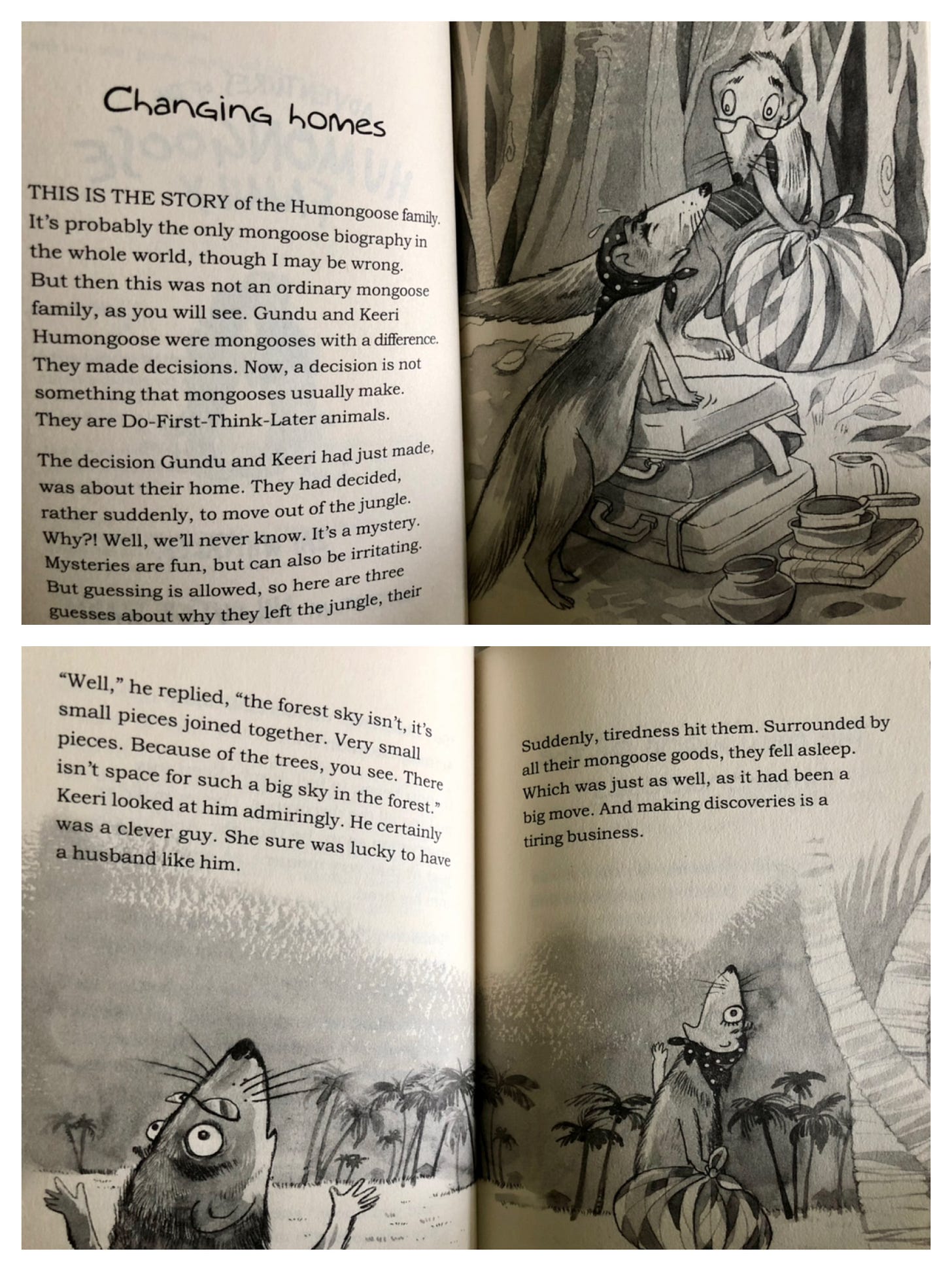 Changing homes

THIS IS THE STORY of the Humongoose family. It's probably the only mongoose biography in the whole world, though I may be wrong. But then this was not an ordinary mongoose family, as you will see. Gundu and Keeri Humongoose were mongooses with a difference. They made decisions. Now, a decision is not something that mongooses usually make. They are Do-First-Think-Later animals.

The decision Gundu and Keeri had just made, was about their home. They had decided, rather suddenly, to move out of the jungle. Why?! Well, we'll never know. It's a mystery. Mysteries are fun, but can also be irritating. But guessing is allowed, so here are three guesses about why they left the jungle, their

"Well," he replied, "the forest sky isn't, it's small pieces joined together. Very small pieces. Because of the trees, you see. There isn't space for such a big sky in the forest." Keeri looked at him admiringly. He certainly was a clever guy. She sure was lucky to have a husband like him.

Suddenly, tiredness hit them. Surrounded by all their mongoose goods, they fell asleep. Which was just as well, as it had been a big move. And making discoveries is a tiring business.